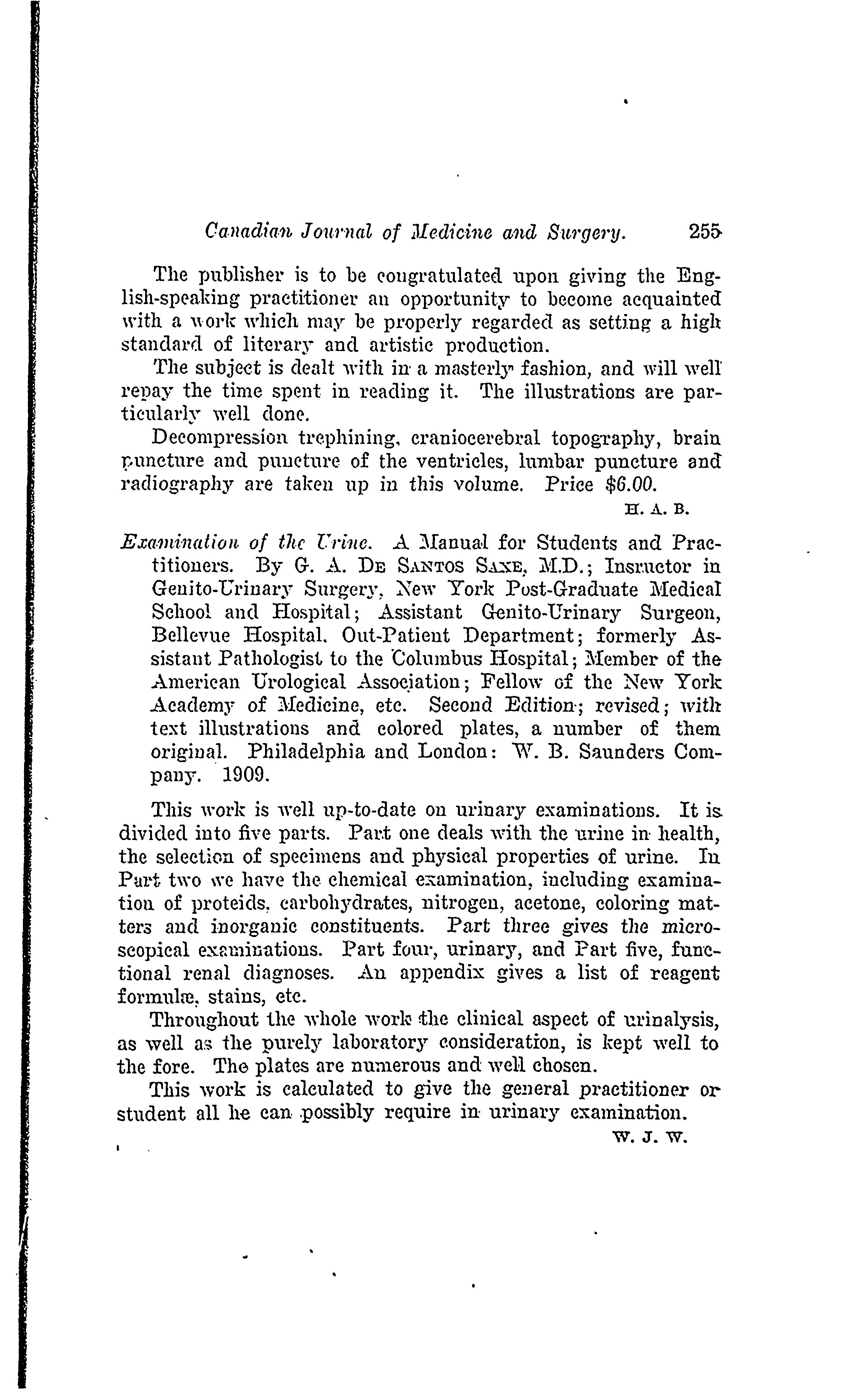 Canadian Journal of Medicine and Surgery. 255

The publisher is to be congratulated upon giving the English-speaking practitioner an opportunity to become acquainted with a work which may be properly regarded as setting a high standard of literary and artistic production.

The subject is dealt with in a masterly fashion, and will well repay the time spent in reading it. The illustrations are particularly well done.

Decompression trephining, craniocerebral topography, brain puncture and puncture of the ventricles, lumbar puncture and radiography are taken up in this volume. Price $6.00.

H. A. B.

Examination of the Urine. A Manual for Students and Practitioners. By G. A. De Santos Saxe, M.D.; Insructor in Genito-Urinary Surgery, New York Post-Graduate Medical School and Hospital; Assistant Genito-Urinary Surgeon, Bellevue Hospital, Out-Patient Department; formerly Assistant Pathologist to the Columbus Hospital; Member of the American Urological Association; Fellow of the New York Academy of Medicine, etc. Second Edition; revised; with text illustrations and colored plates, a number of them original. Philadelphia and London: W. B. Saunders Company. 1909.

This work is well up-to-date on urinary examinations. It is divided into five parts. Part one deals with the urine in health, the selection of specimens and physical properties of urine. In Part two we have the chemical examination, including examination of proteids, carbohydrates, nitrogen, acetone, coloring matters and inorganic constituents. Part three gives the microscopical examinations. Part four, urinary, and Part five, functional renal diagnoses. An appendix gives a list of reagent formulæ, stains, etc.

Throughout the whole work the clinical aspect of urinalysis, as well as the purely laboratory consideration, is kept well to the fore. The plates are numerous and well chosen.

This work is calculated to give the general practitioner or student all he can possibly require in urinary examination.

W. J. W.